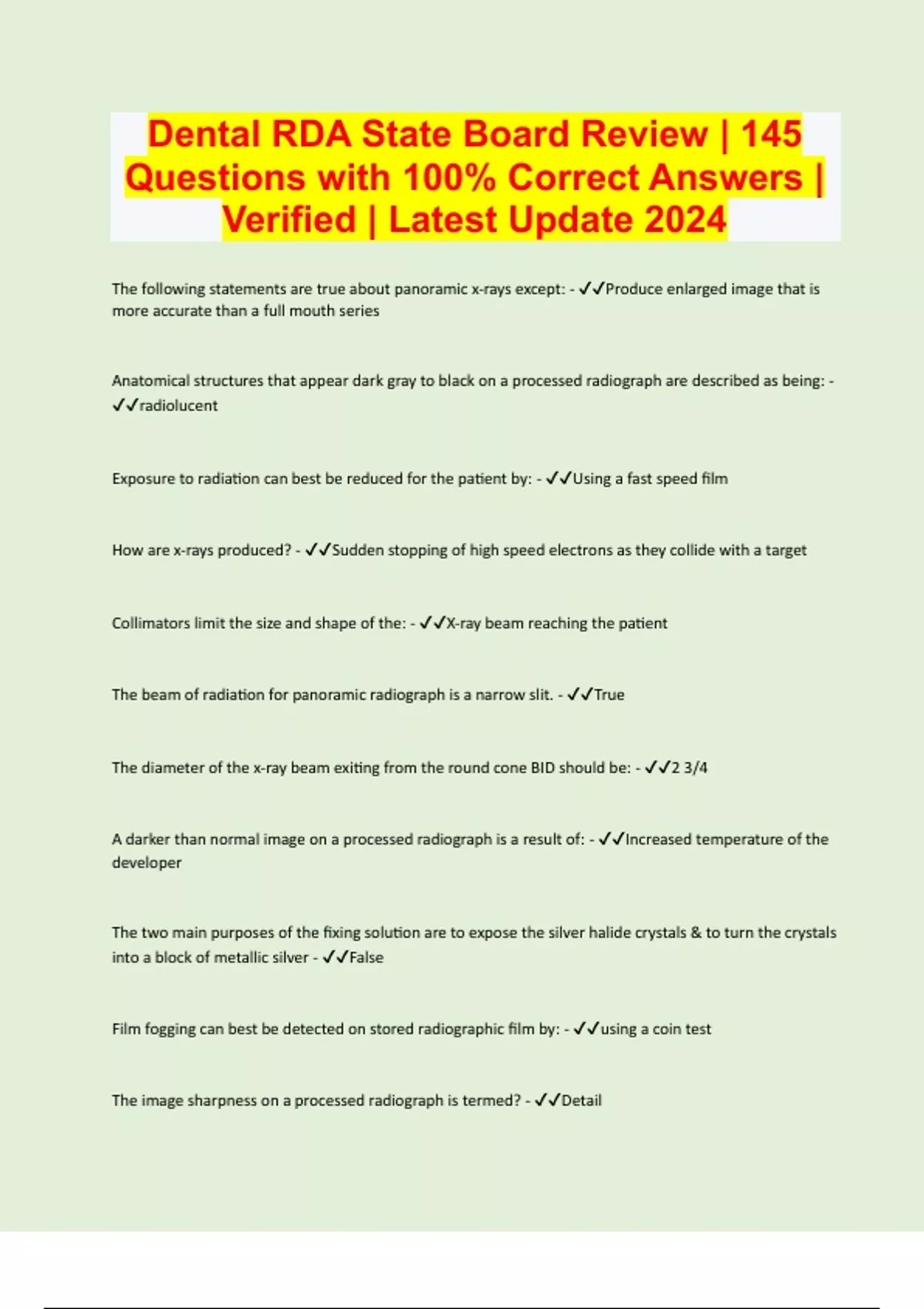 Dental RDA State Board Review | 145 Questions with 100% Correct Answers | Verified | Latest Update 2024

The following statements are true about panoramic x-rays except: - ✓✓Produce enlarged image that is more accurate than a full mouth series

Anatomical structures that appear dark gray to black on a processed radiograph are described as being: - ✓✓radiolucent

Exposure to radiation can best be reduced for the patient by: - ✓✓Using a fast speed film

How are x-rays produced? - ✓✓Sudden stopping of high speed electrons as they collide with a target

Collimators limit the size and shape of the: - ✓✓X-ray beam reaching the patient

The beam of radiation for panoramic radiograph is a narrow slit. - ✓✓True

The diameter of the x-ray beam exiting from the round cone BID should be: - ✓✓2 3/4

A darker than normal image on a processed radiograph is a result of: - ✓✓Increased temperature of the developer

The two main purposes of the fixing solution are to expose the silver halide crystals & to turn the crystals into a block of metallic silver - ✓✓False

Film fogging can best be detected on stored radiographic film by: - ✓✓using a coin test

The image sharpness on a processed radiograph is termed? - ✓✓Detail